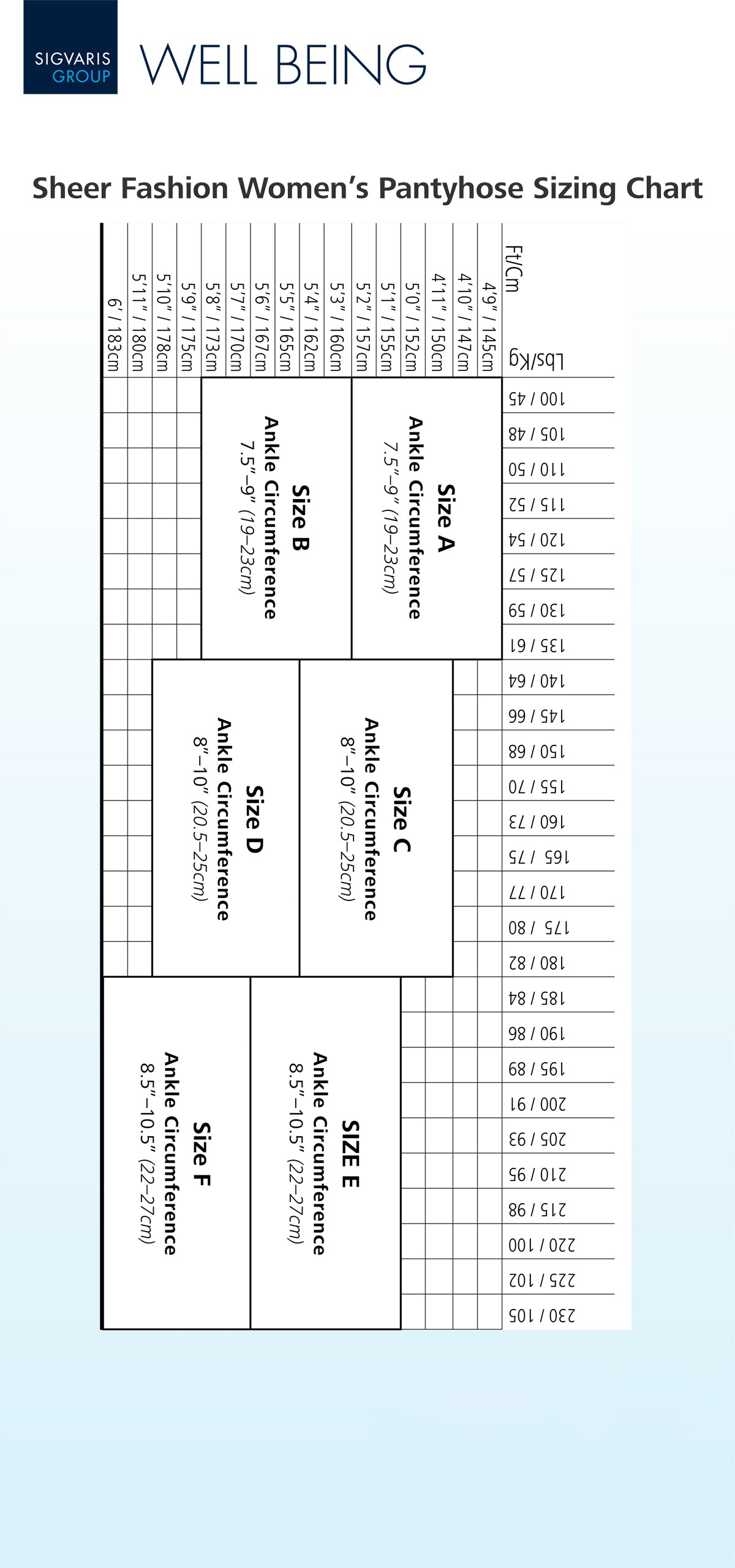 SIGVARIS GROUP

WELL BEING

Sheer Fashion Women's Pantyhose Sizing Chart

Ft/Cm

Lbs/Kg

4'9" / 145cm
4'10" / 147cm
4'11" / 150cm
5'0" / 152cm
5'1" / 155cm
5'2" / 157cm
5'3" / 160cm
5'4" / 162cm
5'5" / 165cm
5'6" / 167cm
5'7" / 170cm
5'8" / 173cm
5'9" / 175cm
5'10" / 178cm
5'11" / 180cm
6' / 183cm

100 / 45
105 / 48
110 / 50
115 / 52
120 / 54
125 / 57
130 / 59
135 / 61
140 / 64
145 / 66
150 / 68
155 / 70
160 / 73
165 / 75
170 / 77
175 / 80
180 / 82
185 / 84
190 / 86
195 / 89
200 / 91
205 / 93
210 / 95
215 / 98
220 / 100
225 / 102
230 / 105

Size A
Ankle Circumference
7.5"–9" (19–23cm)

Size B
Ankle Circumference
7.5"–9" (19–23cm)

Size C
Ankle Circumference
8"–10" (20.5–25cm)

Size D
Ankle Circumference
8"–10" (20.5–25cm)

SIZE E
Ankle Circumference
8.5"–10.5" (22–27cm)

Size F
Ankle Circumference
8.5"–10.5" (22–27cm)